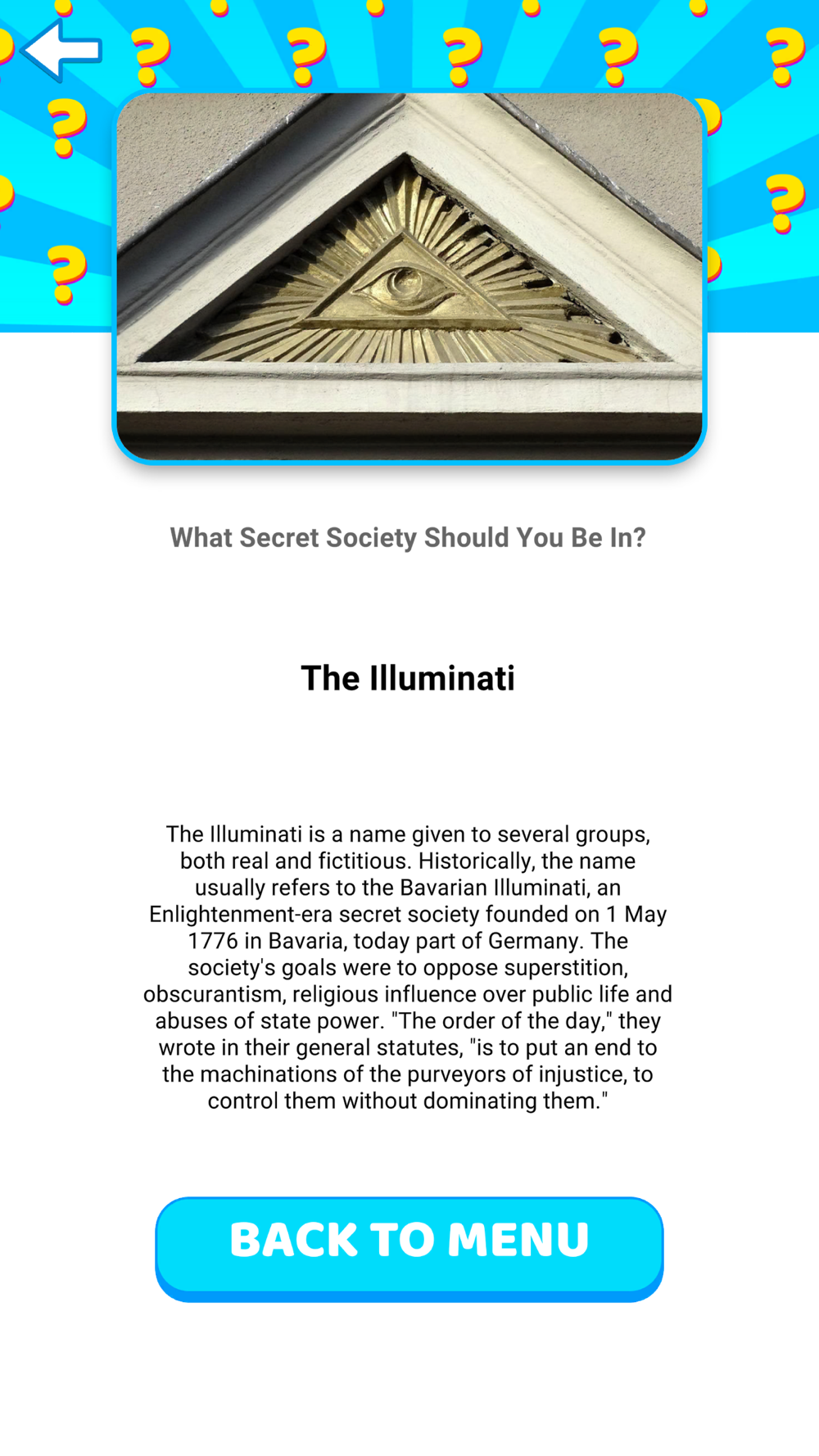 What Secret Society Should You Be In?

The Illuminati

The Illuminati is a name given to several groups, both real and fictitious. Historically, the name usually refers to the Bavarian Illuminati, an Enlightenment-era secret society founded on 1 May 1776 in Bavaria, today part of Germany. The society's goals were to oppose superstition, obscurantism, religious influence over public life and abuses of state power. "The order of the day," they wrote in their general statutes, "is to put an end to the machinations of the purveyors of injustice, to control them without dominating them."

BACK TO MENU